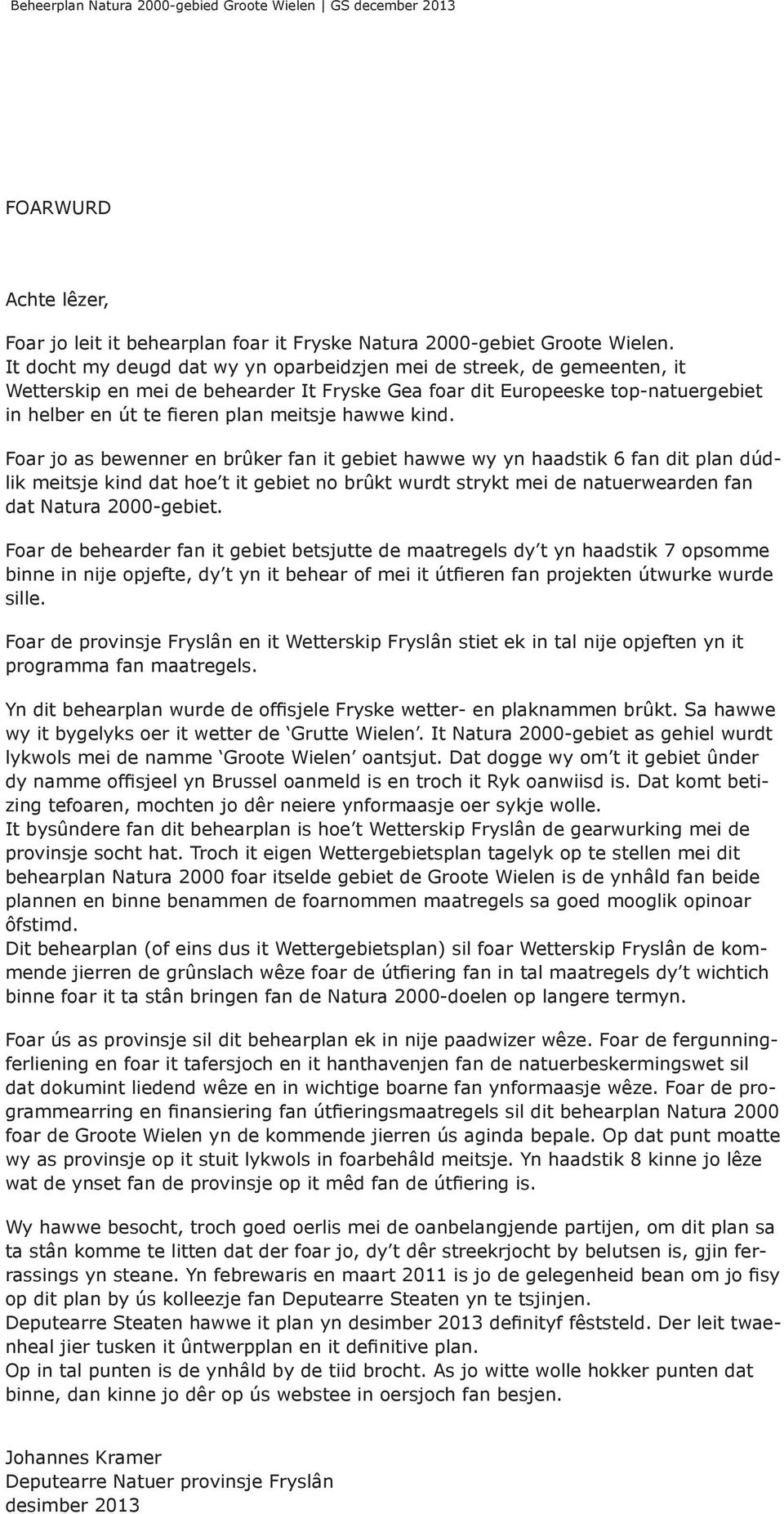 Beheerplan Natura 2000-gebied Groote Wielen | GS december 2013

FOARWURD

Achte lêzer,

Foar jo leit it behearplan foar it Fryske Natura 2000-gebiet Groote Wielen. It docht my deugd dat wy yn oparbeidzjen mei de streek, de gemeenten, it Wetterskip en mei de behearder It Fryske Gea foar dit Europeeske top-natuergebiet in helber en út te fieren plan meitsje hawwe kind.

Foar jo as bewenner en brûker fan it gebiet hawwe wy yn haadstik 6 fan dit plan dúdlik meitsje kind dat hoe't it gebiet no brûkt wurdt strykt mei de natuerwearden fan dat Natura 2000-gebiet.

Foar de behearder fan it gebiet betsjutte de maatregels dy't yn haadstik 7 opsomme binne in nije opjefte, dy't yn it behear of mei it útfieren fan projekten útwurke wurde sille.

Foar de provinsje Fryslân en it Wetterskip Fryslân stiet ek in tal nije opjeften yn it programma fan maatregels.

Yn dit behearplan wurde de offisjele Fryske wetter- en plaknammen brûkt. Sa hawwe wy it bygelyks oer it wetter de 'Grutte Wielen'. It Natura 2000-gebiet as gehiel wurdt lykwols mei de namme 'Groote Wielen' oantsjut. Dat dogge wy om't it gebiet ûnder dy namme offisjeel yn Brussel oanmeld is en troch it Ryk oanwiisd is. Dat komt betizing tefoaren, mochten jo dêr neiere ynformaasje oer sykje wolle.
It bysûndere fan dit behearplan is hoe't Wetterskip Fryslân de gearwurking mei de provinsje socht hat. Troch it eigen Wettergebietsplan tagelyk op te stellen mei dit behearplan Natura 2000 foar itselde gebiet de Groote Wielen is de ynhâld fan beide plannen en binne benammen de foarnommen maatregels sa goed mooglik opinoar ôfstimd.
Dit behearplan (of eins dus it Wettergebietsplan) sil foar Wetterskip Fryslân de kommende jierren de grûnslach wêze foar de útfiering fan in tal maatregels dy't wichtich binne foar it ta stân bringen fan de Natura 2000-doelen op langere termyn.

Foar ús as provinsje sil dit behearplan ek in nije paadwizer wêze. Foar de fergunningferliening en foar it tafersjoch en it hanthavenjen fan de natuerbeskermingswet sil dat dokumint liedend wêze en in wichtige boarne fan ynformaasje wêze. Foar de programmearring en finansiering fan útfieringsmaatregels sil dit behearplan Natura 2000 foar de Groote Wielen yn de kommende jierren ús aginda bepale. Op dat punt moatte wy as provinsje op it stuit lykwols in foarbehâld meitsje. Yn haadstik 8 kinne jo lêze wat de ynset fan de provinsje op it mêd fan de útfiering is.

Wy hawwe besocht, troch goed oerlis mei de oanbelangjende partijen, om dit plan sa ta stân komme te litten dat der foar jo, dy't dêr streekrjocht by belutsen is, gjin ferrassings yn steane. Yn febrewaris en maart 2011 is jo de gelegenheid bean om jo fisy op dit plan by ús kolleezje fan Deputearre Steaten yn te tsjinjen.
Deputearre Steaten hawwe it plan yn desimber 2013 definityf fêststeld. Der leit twaenheal jier tusken it ûntwerpplan en it definitive plan.
Op in tal punten is de ynhâld by de tiid brocht. As jo witte wolle hokker punten dat binne, dan kinne jo dêr op ús webstee in oersjoch fan besjen.

Johannes Kramer
Deputearre Natuer provinsje Fryslân
desimber 2013